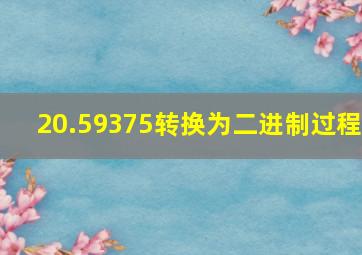 20.59375转换为二进制过程